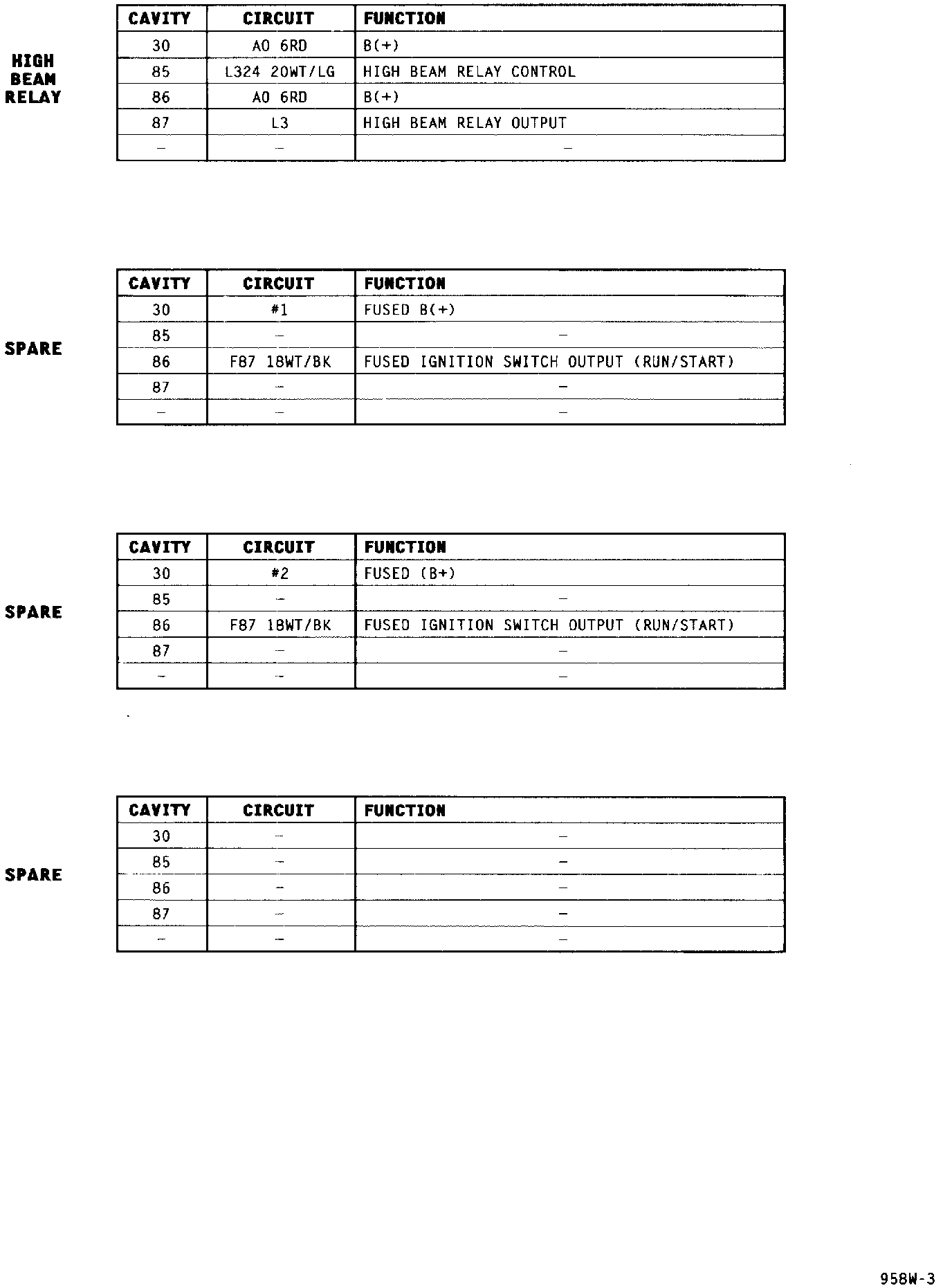 HIGH BEAM RELAY

| CAVITY | CIRCUIT | FUNCTION |
|---|---|---|
| 30 | A0 6RD | B(+) |
| 85 | L324 20WT/LG | HIGH BEAM RELAY CONTROL |
| 86 | A0 6RD | B(+) |
| 87 | L3 | HIGH BEAM RELAY OUTPUT |
| – | – | – |

SPARE

| CAVITY | CIRCUIT | FUNCTION |
|---|---|---|
| 30 | #1 | FUSED B(+) |
| 85 | – | – |
| 86 | F87 18WT/BK | FUSED IGNITION SWITCH OUTPUT (RUN/START) |
| 87 | – | – |
| – | – | – |

SPARE

| CAVITY | CIRCUIT | FUNCTION |
|---|---|---|
| 30 | #2 | FUSED (B+) |
| 85 | – | – |
| 86 | F87 18WT/BK | FUSED IGNITION SWITCH OUTPUT (RUN/START) |
| 87 | – | – |
| – | – | – |

SPARE

| CAVITY | CIRCUIT | FUNCTION |
|---|---|---|
| 30 | – | – |
| 85 | – | – |
| 86 | – | – |
| 87 | – | – |
| – | – | – |

958W-3